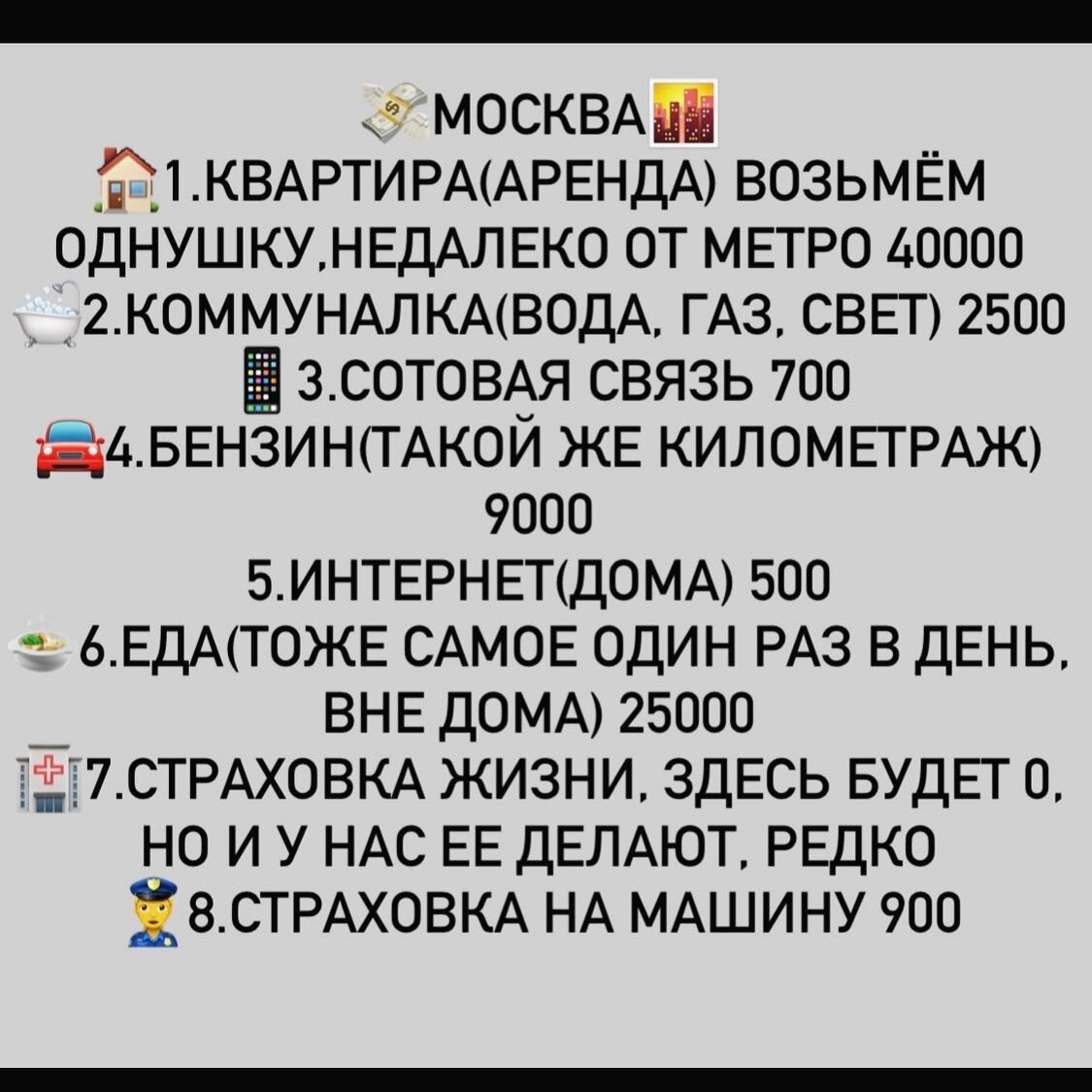 МОСКВА
1.КВАРТИРА(АРЕНДА) ВОЗЬМЁМ ОДНУШКУ,НЕДАЛЕКО ОТ МЕТРО 40000
2.КОММУНАЛКА(ВОДА, ГАЗ, СВЕТ) 2500
3.СОТОВАЯ СВЯЗЬ 700
4.БЕНЗИН(ТАКОЙ ЖЕ КИЛОМЕТРАЖ) 9000
5.ИНТЕРНЕТ(ДОМА) 500
6.ЕДА(ТОЖЕ САМОЕ ОДИН РАЗ В ДЕНЬ, ВНЕ ДОМА) 25000
7.СТРАХОВКА ЖИЗНИ, ЗДЕСЬ БУДЕТ 0, НО И У НАС ЕЕ ДЕЛАЮТ, РЕДКО
8.СТРАХОВКА НА МАШИНУ 900